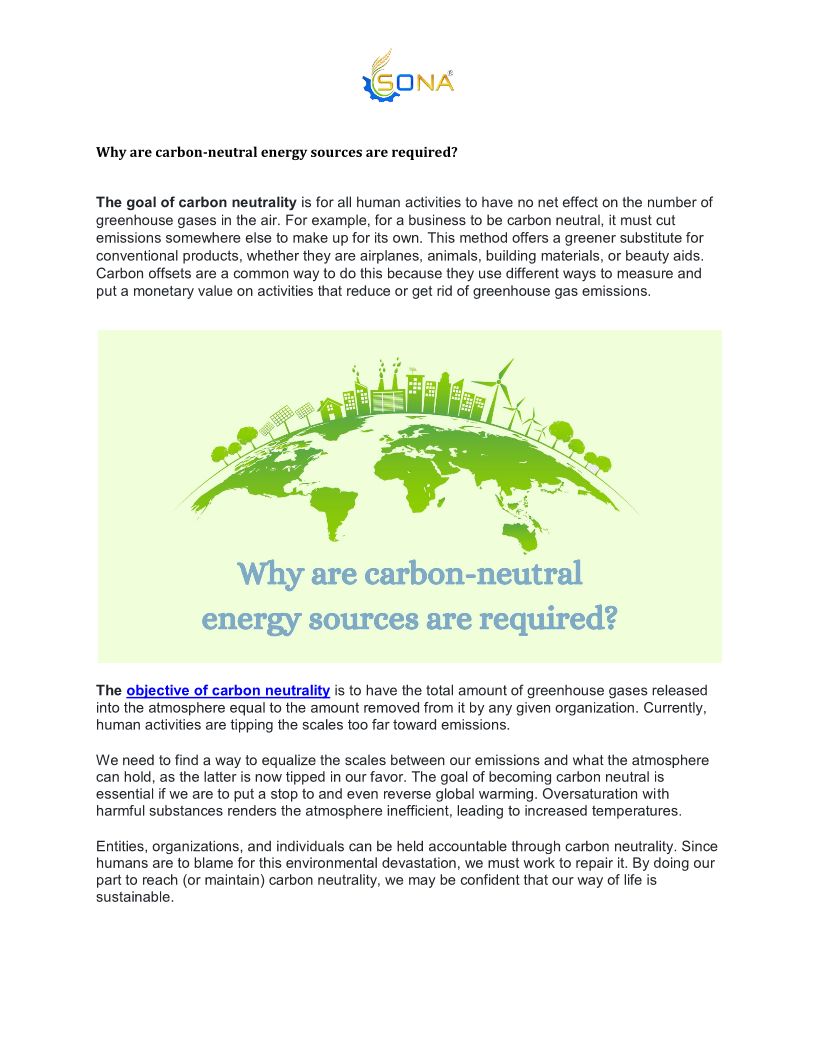 SONA

Why are carbon-neutral energy sources are required?

The goal of carbon neutrality is for all human activities to have no net effect on the number of greenhouse gases in the air. For example, for a business to be carbon neutral, it must cut emissions somewhere else to make up for its own. This method offers a greener substitute for conventional products, whether they are airplanes, animals, building materials, or beauty aids. Carbon offsets are a common way to do this because they use different ways to measure and put a monetary value on activities that reduce or get rid of greenhouse gas emissions.

Why are carbon-neutral energy sources are required?

The objective of carbon neutrality is to have the total amount of greenhouse gases released into the atmosphere equal to the amount removed from it by any given organization. Currently, human activities are tipping the scales too far toward emissions.

We need to find a way to equalize the scales between our emissions and what the atmosphere can hold, as the latter is now tipped in our favor. The goal of becoming carbon neutral is essential if we are to put a stop to and even reverse global warming. Oversaturation with harmful substances renders the atmosphere inefficient, leading to increased temperatures.

Entities, organizations, and individuals can be held accountable through carbon neutrality. Since humans are to blame for this environmental devastation, we must work to repair it. By doing our part to reach (or maintain) carbon neutrality, we may be confident that our way of life is sustainable.